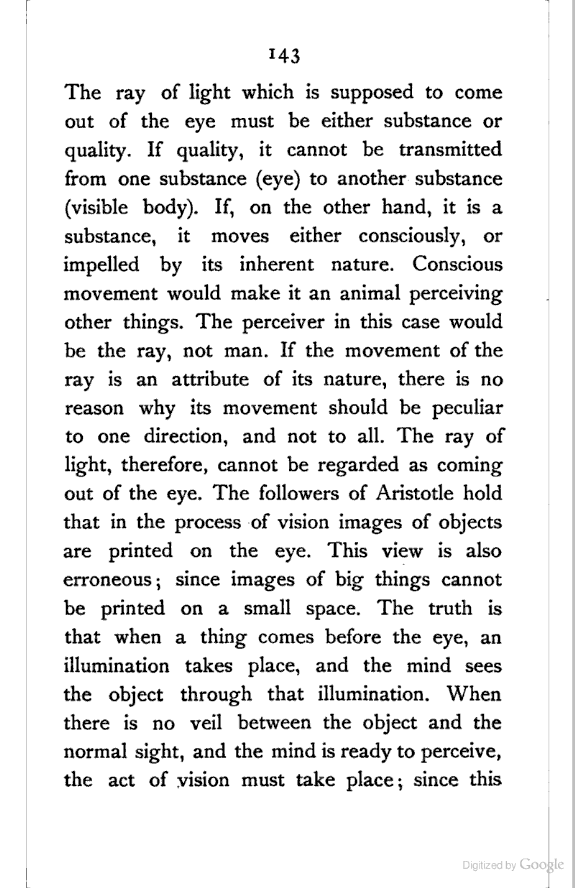 143

The ray of light which is supposed to come out of the eye must be either substance or quality. If quality, it cannot be transmitted from one substance (eye) to another substance (visible body). If, on the other hand, it is a substance, it moves either consciously, or impelled by its inherent nature. Conscious movement would make it an animal perceiving other things. The perceiver in this case would be the ray, not man. If the movement of the ray is an attribute of its nature, there is no reason why its movement should be peculiar to one direction, and not to all. The ray of light, therefore, cannot be regarded as coming out of the eye. The followers of Aristotle hold that in the process of vision images of objects are printed on the eye. This view is also erroneous; since images of big things cannot be printed on a small space. The truth is that when a thing comes before the eye, an illumination takes place, and the mind sees the object through that illumination. When there is no veil between the object and the normal sight, and the mind is ready to perceive, the act of vision must take place; since this

Digitized by Google